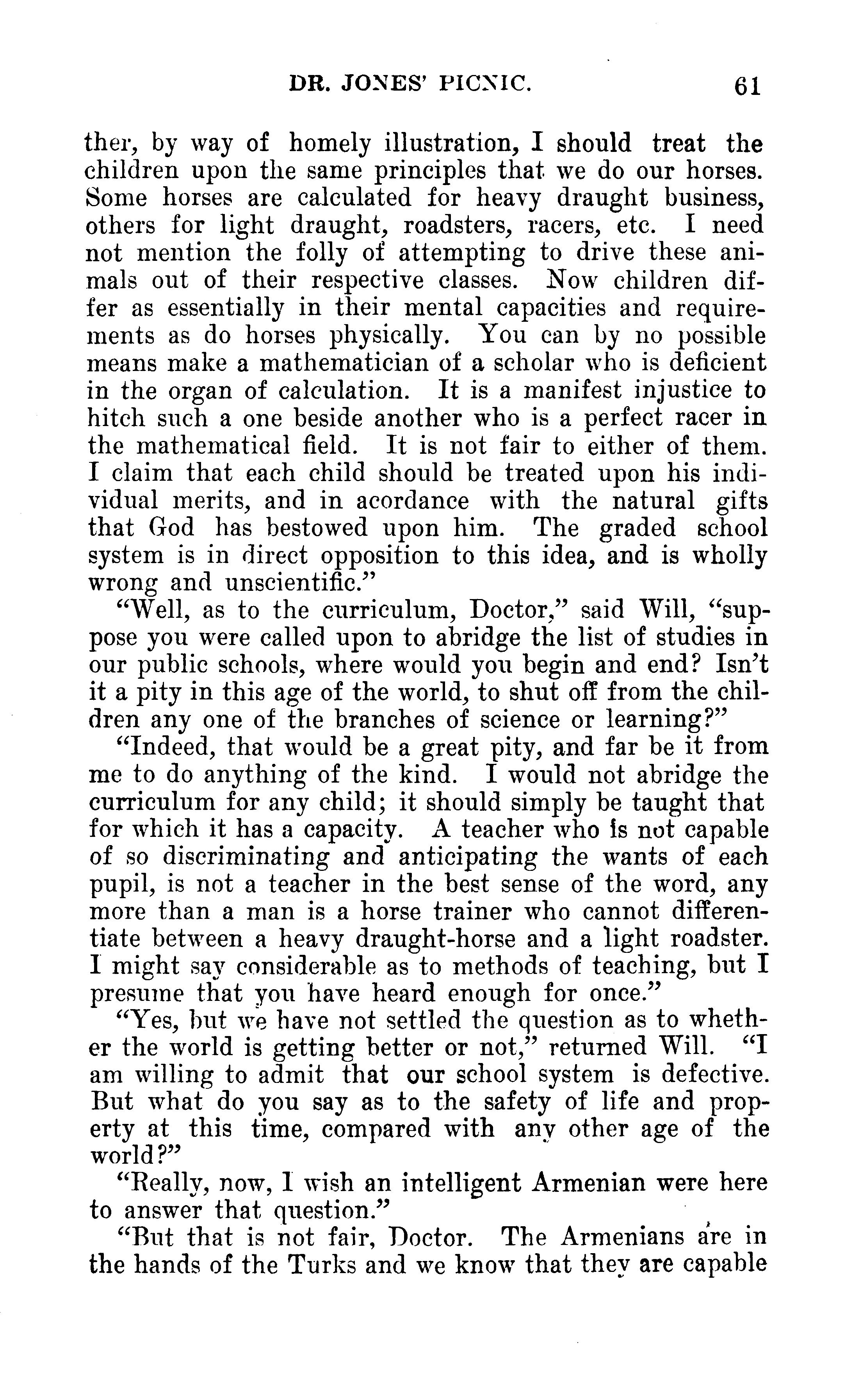 DR. JONES' PICNIC. 61

ther, by way of homely illustration, I should treat the children upon the same principles that we do our horses. Some horses are calculated for heavy draught business, others for light draught, roadsters, racers, etc. I need not mention the folly of attempting to drive these animals out of their respective classes. Now children differ as essentially in their mental capacities and requirements as do horses physically. You can by no possible means make a mathematician of a scholar who is deficient in the organ of calculation. It is a manifest injustice to hitch such a one beside another who is a perfect racer in the mathematical field. It is not fair to either of them. I claim that each child should be treated upon his individual merits, and in acordance with the natural gifts that God has bestowed upon him. The graded school system is in direct opposition to this idea, and is wholly wrong and unscientific."

"Well, as to the curriculum, Doctor," said Will, "suppose you were called upon to abridge the list of studies in our public schools, where would you begin and end? Isn't it a pity in this age of the world, to shut off from the children any one of the branches of science or learning?"

"Indeed, that would be a great pity, and far be it from me to do anything of the kind. I would not abridge the curriculum for any child; it should simply be taught that for which it has a capacity. A teacher who is not capable of so discriminating and anticipating the wants of each pupil, is not a teacher in the best sense of the word, any more than a man is a horse trainer who cannot differentiate between a heavy draught-horse and a light roadster. I might say considerable as to methods of teaching, but I presume that you have heard enough for once."

"Yes, but we have not settled the question as to whether the world is getting better or not," returned Will. "I am willing to admit that our school system is defective. But what do you say as to the safety of life and property at this time, compared with any other age of the world?"

"Really, now, I wish an intelligent Armenian were here to answer that question."

"But that is not fair, Doctor. The Armenians are in the hands of the Turks and we know that they are capable